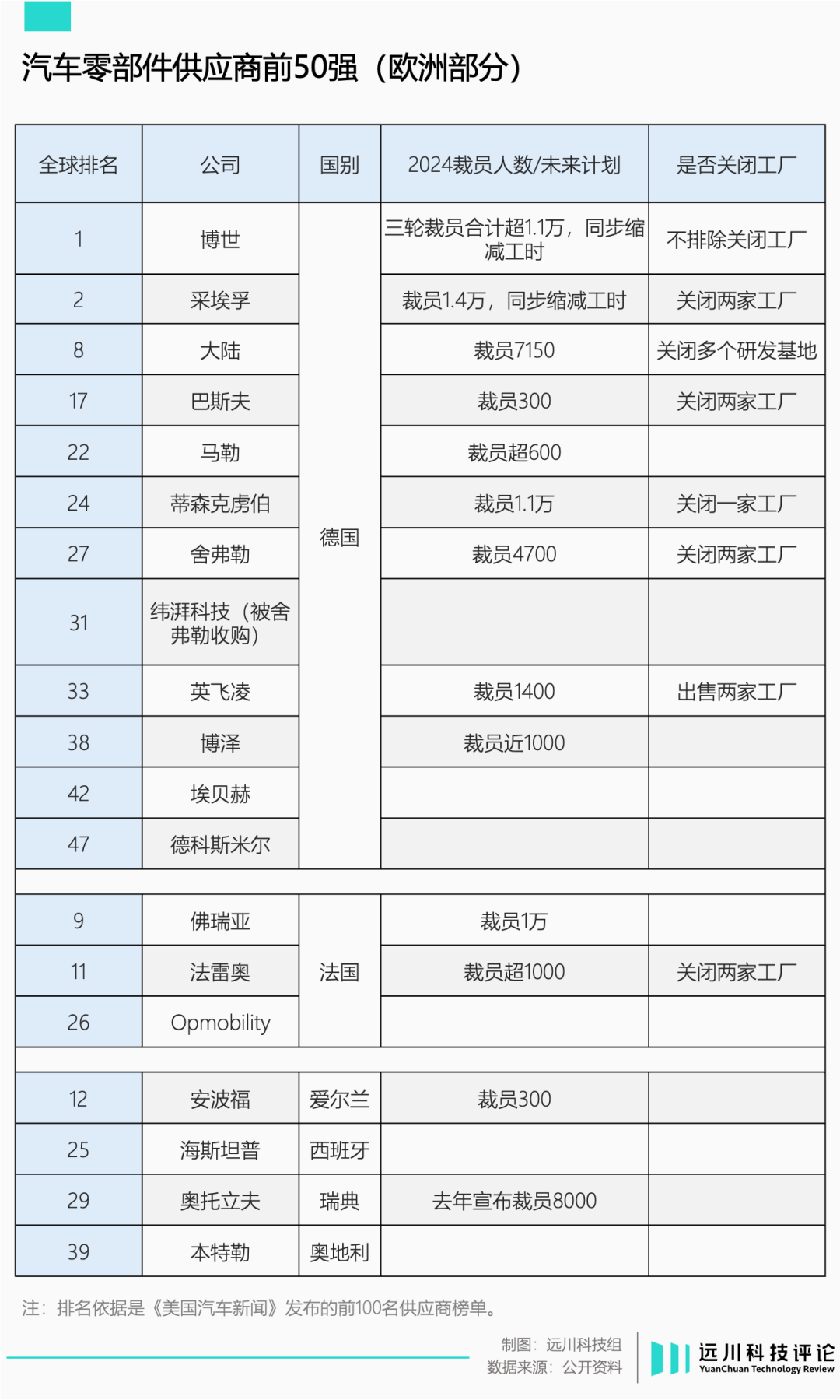 汽车零部件供应商前50强（欧洲部分）

| 全球排名 | 公司 | 国别 | 2024裁员人数/未来计划 | 是否关闭工厂 |
|---|---|---|---|---|
| 1 | 博世 | 德国 | 三轮裁员合计超1.1万，同步缩减工时 | 不排除关闭工厂 |
| 2 | 采埃孚 | 德国 | 裁员1.4万，同步缩减工时 | 关闭两家工厂 |
| 8 | 大陆 | 德国 | 裁员7150 | 关闭多个研发基地 |
| 17 | 巴斯夫 | 德国 | 裁员300 | 关闭两家工厂 |
| 22 | 马勒 | 德国 | 裁员超600 | |
| 24 | 蒂森克虏伯 | 德国 | 裁员1.1万 | 关闭一家工厂 |
| 27 | 舍弗勒 | 德国 | 裁员4700 | 关闭两家工厂 |
| 31 | 纬湃科技（被舍弗勒收购） | 德国 | | |
| 33 | 英飞凌 | 德国 | 裁员1400 | 出售两家工厂 |
| 38 | 博泽 | 德国 | 裁员近1000 | |
| 42 | 埃贝赫 | 德国 | | |
| 47 | 德科斯米尔 | 德国 | | |
| 9 | 佛瑞亚 | 法国 | 裁员1万 | |
| 11 | 法雷奥 | 法国 | 裁员超1000 | 关闭两家工厂 |
| 26 | Opmobility | 法国 | | |
| 12 | 安波福 | 爱尔兰 | 裁员300 | |
| 25 | 海斯坦普 | 西班牙 | | |
| 29 | 奥托立夫 | 瑞典 | 去年宣布裁员8000 | |
| 39 | 本特勒 | 奥地利 | | |

注：排名依据是《美国汽车新闻》发布的前100名供应商榜单。

制图：远川科技组
数据来源：公开资料

远川科技评论
YuanChuan Technology Review